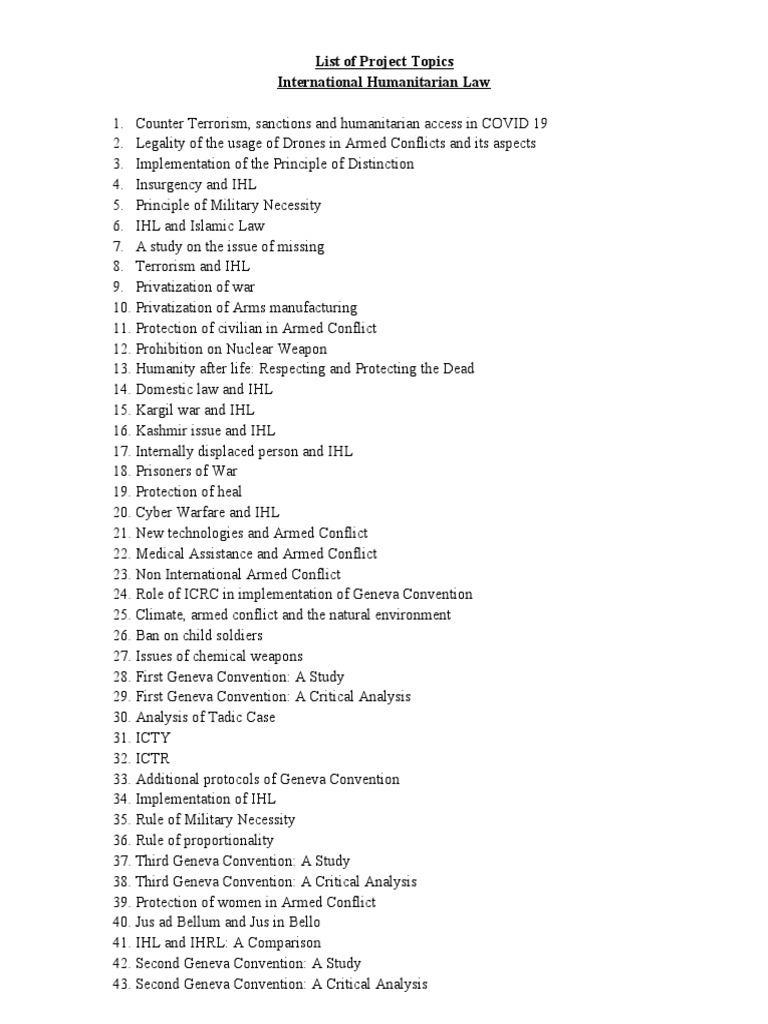 List of Project Topics
International Humanitarian Law

1. Counter Terrorism, sanctions and humanitarian access in COVID 19
2. Legality of the usage of Drones in Armed Conflicts and its aspects
3. Implementation of the Principle of Distinction
4. Insurgency and IHL
5. Principle of Military Necessity
6. IHL and Islamic Law
7. A study on the issue of missing
8. Terrorism and IHL
9. Privatization of war
10. Privatization of Arms manufacturing
11. Protection of civilian in Armed Conflict
12. Prohibition on Nuclear Weapon
13. Humanity after life: Respecting and Protecting the Dead
14. Domestic law and IHL
15. Kargil war and IHL
16. Kashmir issue and IHL
17. Internally displaced person and IHL
18. Prisoners of War
19. Protection of heal
20. Cyber Warfare and IHL
21. New technologies and Armed Conflict
22. Medical Assistance and Armed Conflict
23. Non International Armed Conflict
24. Role of ICRC in implementation of Geneva Convention
25. Climate, armed conflict and the natural environment
26. Ban on child soldiers
27. Issues of chemical weapons
28. First Geneva Convention: A Study
29. First Geneva Convention: A Critical Analysis
30. Analysis of Tadic Case
31. ICTY
32. ICTR
33. Additional protocols of Geneva Convention
34. Implementation of IHL
35. Rule of Military Necessity
36. Rule of proportionality
37. Third Geneva Convention: A Study
38. Third Geneva Convention: A Critical Analysis
39. Protection of women in Armed Conflict
40. Jus ad Bellum and Jus in Bello
41. IHL and IHRL: A Comparison
42. Second Geneva Convention: A Study
43. Second Geneva Convention: A Critical Analysis